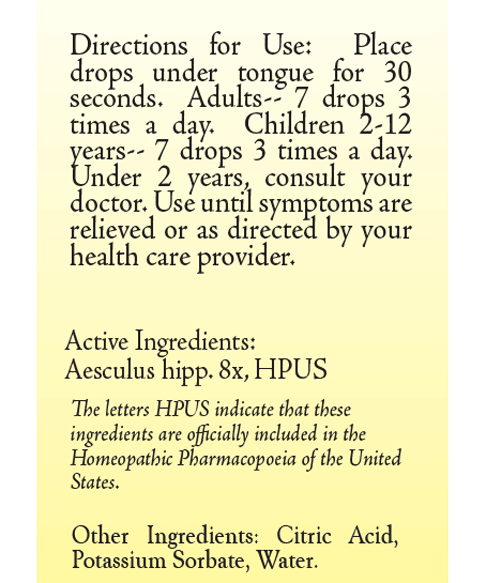 Directions for Use: Place drops under tongue for 30 seconds. Adults-- 7 drops 3 times a day. Children 2-12 years-- 7 drops 3 times a day. Under 2 years, consult your doctor. Use until symptoms are relieved or as directed by your health care provider.

Active Ingredients:
Aesculus hipp. 8x, HPUS

The letters HPUS indicate that these ingredients are officially included in the Homeopathic Pharmacopoeia of the United States.

Other Ingredients: Citric Acid, Potassium Sorbate, Water.